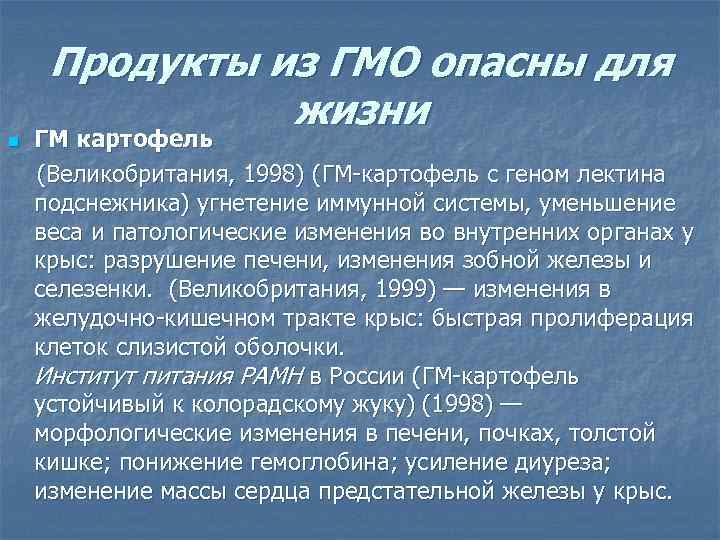 Продукты из ГМО опасны для жизни

ГМ картофель

(Великобритания, 1998) (ГМ-картофель с геном лектина подснежника) угнетение иммунной системы, уменьшение веса и патологические изменения во внутренних органах у крыс: разрушение печени, изменения зобной железы и селезенки. (Великобритания, 1999) — изменения в желудочно-кишечном тракте крыс: быстрая пролиферация клеток слизистой оболочки.
Институт питания РАМН в России (ГМ-картофель устойчивый к колорадскому жуку) (1998) — морфологические изменения в печени, почках, толстой кишке; понижение гемоглобина; усиление диуреза; изменение массы сердца предстательной железы у крыс.